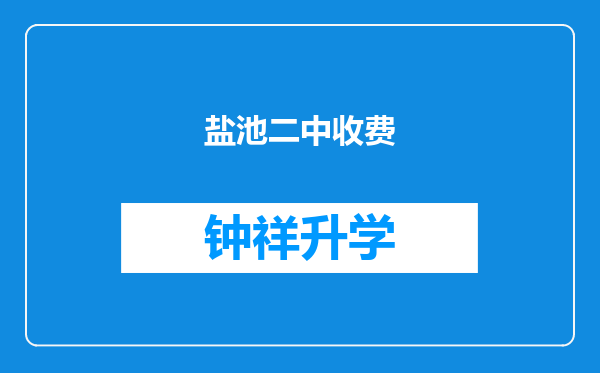 盐池二中收费

钟祥升学